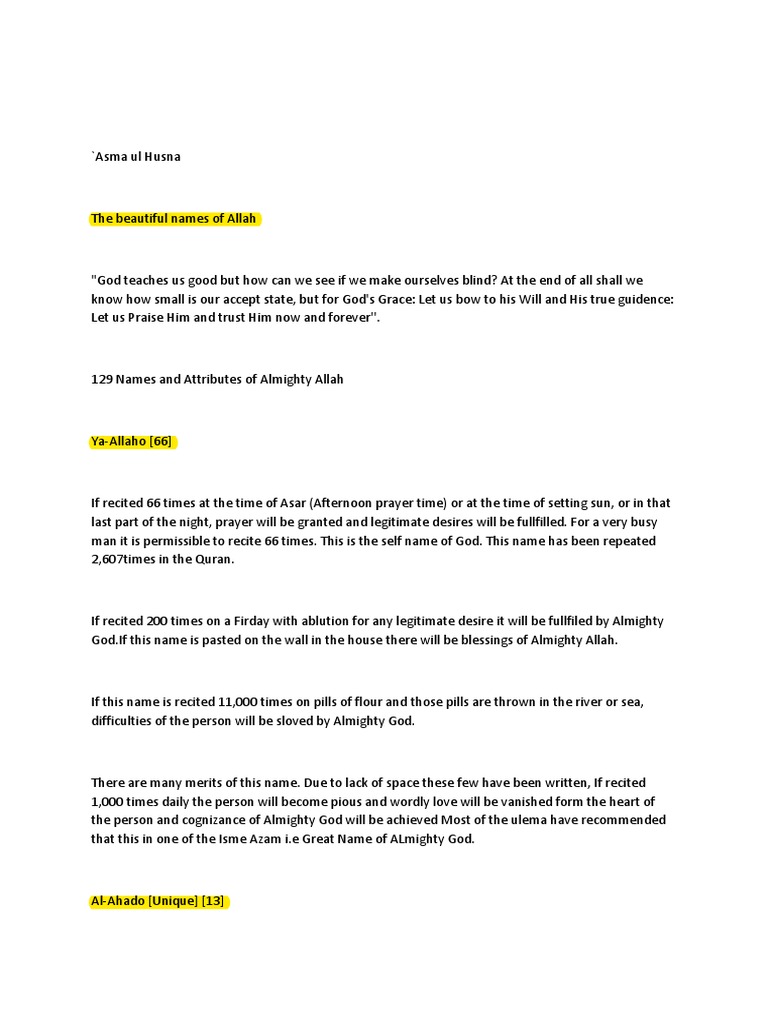 `Asma ul Husna

The beautiful names of Allah

"God teaches us good but how can we see if we make ourselves blind? At the end of all shall we know how small is our accept state, but for God's Grace: Let us bow to his Will and His true guidence: Let us Praise Him and trust Him now and forever".

129 Names and Attributes of Almighty Allah

Ya-Allaho [66]

If recited 66 times at the time of Asar (Afternoon prayer time) or at the time of setting sun, or in that last part of the night, prayer will be granted and legitimate desires will be fullfilled. For a very busy man it is permissible to recite 66 times. This is the self name of God. This name has been repeated 2,607times in the Quran.

If recited 200 times on a Firday with ablution for any legitimate desire it will be fullfiled by Almighty God.If this name is pasted on the wall in the house there will be blessings of Almighty Allah.

If this name is recited 11,000 times on pills of flour and those pills are thrown in the river or sea, difficulties of the person will be sloved by Almighty God.

There are many merits of this name. Due to lack of space these few have been written, If recited 1,000 times daily the person will become pious and wordly love will be vanished form the heart of the person and cognizance of Almighty God will be achieved Most of the ulema have recommended that this in one of the Isme Azam i.e Great Name of ALmighty God.

Al-Ahado [Unique] [13]